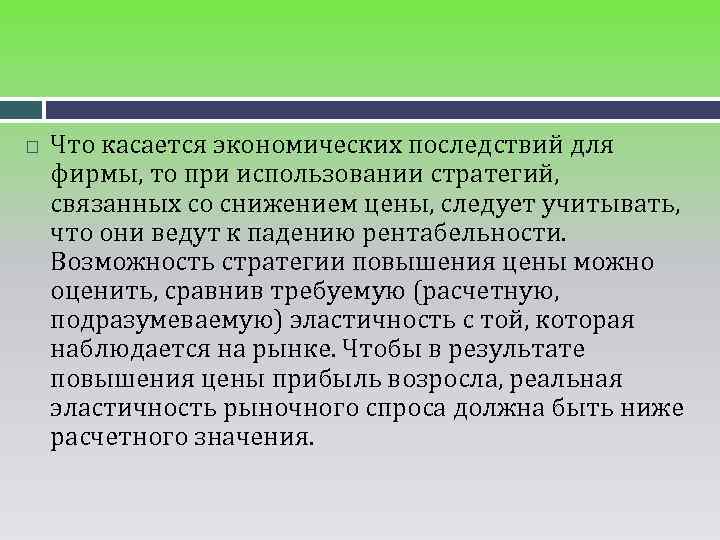 Что касается экономических последствий для фирмы, то при использовании стратегий, связанных со снижением цены, следует учитывать, что они ведут к падению рентабельности. Возможность стратегии повышения цены можно оценить, сравнив требуемую (расчетную, подразумеваемую) эластичность с той, которая наблюдается на рынке. Чтобы в результате повышения цены прибыль возросла, реальная эластичность рыночного спроса должна быть ниже расчетного значения.